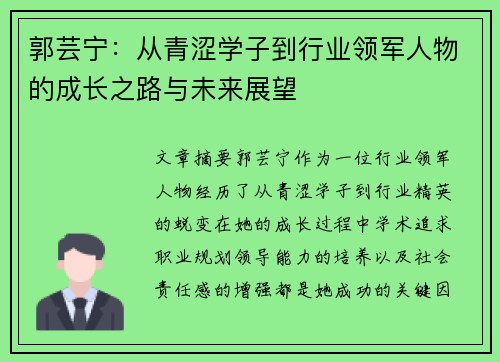 郭芸宁：从青涩学子到行业领军人物的成长之路与未来展望

文章摘要郭芸宁作为一位行业领军人物经历了从青涩学子到行业精英的蜕变在她的成长过程中学术追求职业规划领导能力的培养以及社会责任感的增强都是她成功的关键因